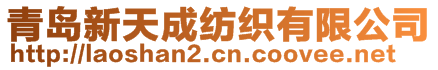 青岛新天成纺织有限公司
http://laoshan2.cn.coovee.net